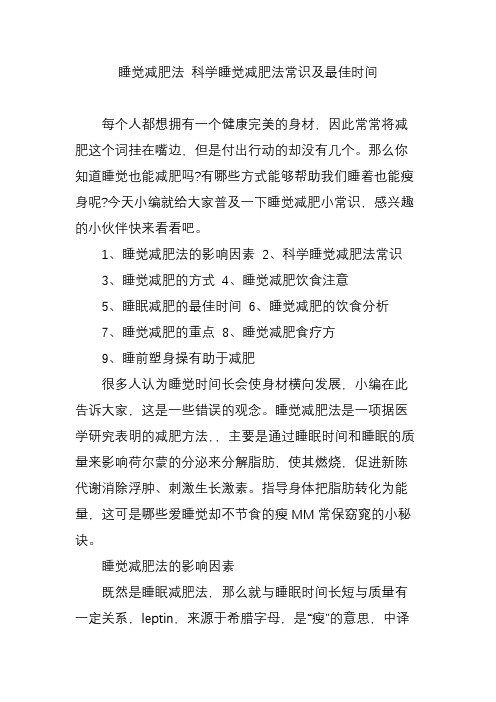 睡觉减肥法 科学睡觉减肥法常识及最佳时间

每个人都想拥有一个健康完美的身材，因此常常将减肥这个词挂在嘴边，但是付出行动的却没有几个。那么你知道睡觉也能减肥吗?有哪些方式能够帮助我们睡着也能瘦身呢?今天小编就给大家普及一下睡觉减肥小常识，感兴趣的小伙伴快来看看吧。

1、睡觉减肥法的影响因素 2、科学睡觉减肥法常识

3、睡觉减肥的方式 4、睡觉减肥饮食注意

5、睡眠减肥的最佳时间 6、睡觉减肥的饮食分析

7、睡觉减肥的重点 8、睡觉减肥食疗方

9、睡前塑身操有助于减肥

很多人认为睡觉时间长会使身材横向发展，小编在此告诉大家，这是一些错误的观念。睡觉减肥法是一项据医学研究表明的减肥方法，，主要是通过睡眠时间和睡眠的质量来影响荷尔蒙的分泌来分解脂肪，使其燃烧，促进新陈代谢消除浮肿、刺激生长激素。指导身体把脂肪转化为能量，这可是哪些爱睡觉却不节食的瘦 MM 常保窈窕的小秘诀。

睡觉减肥法的影响因素

既然是睡眠减肥法，那么就与睡眠时间长短与质量有一定关系，leptin，来源于希腊字母，是“瘦”的意思，中译